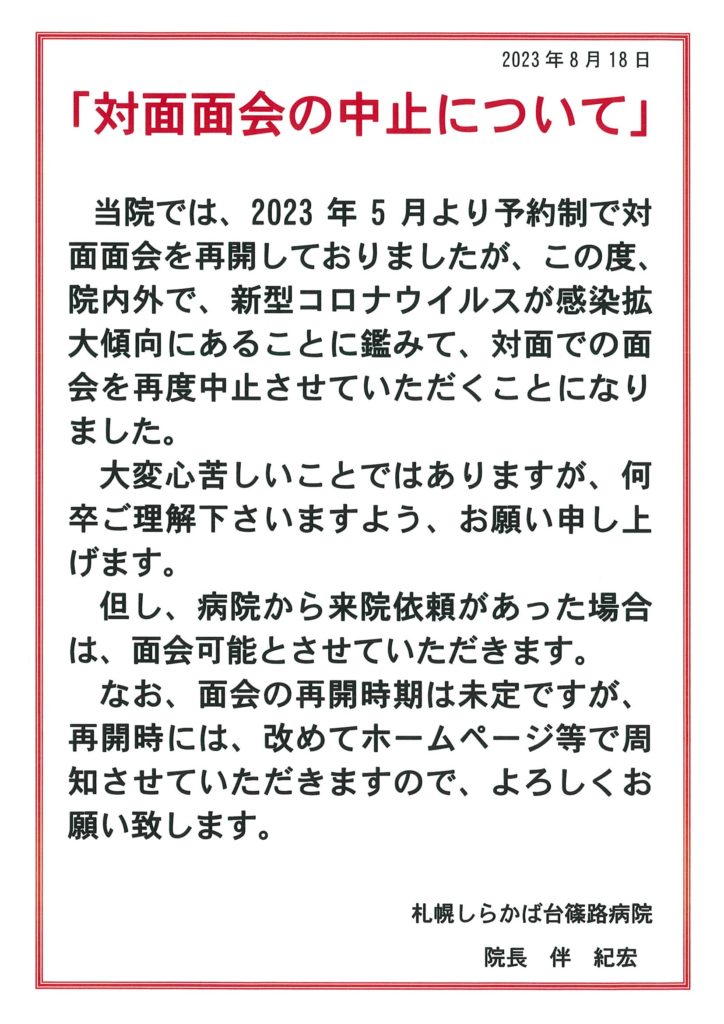 2023年8月18日

「対面面会の中止について」

当院では、2023年5月より予約制で対面面会を再開しておりましたが、この度、院内外で、新型コロナウイルスが感染拡大傾向にあることに鑑みて、対面での面会を再度中止させていただくことになりました。

大変心苦しいことではありますが、何卒ご理解下さいますよう、お願い申し上げます。

但し、病院から来院依頼があった場合は、面会可能とさせていただきます。

なお、面会の再開時期は未定ですが、再開時には、改めてホームページ等で周知させていただきますので、よろしくお願い致します。

札幌しらかば台篠路病院

院長 伴 紀宏